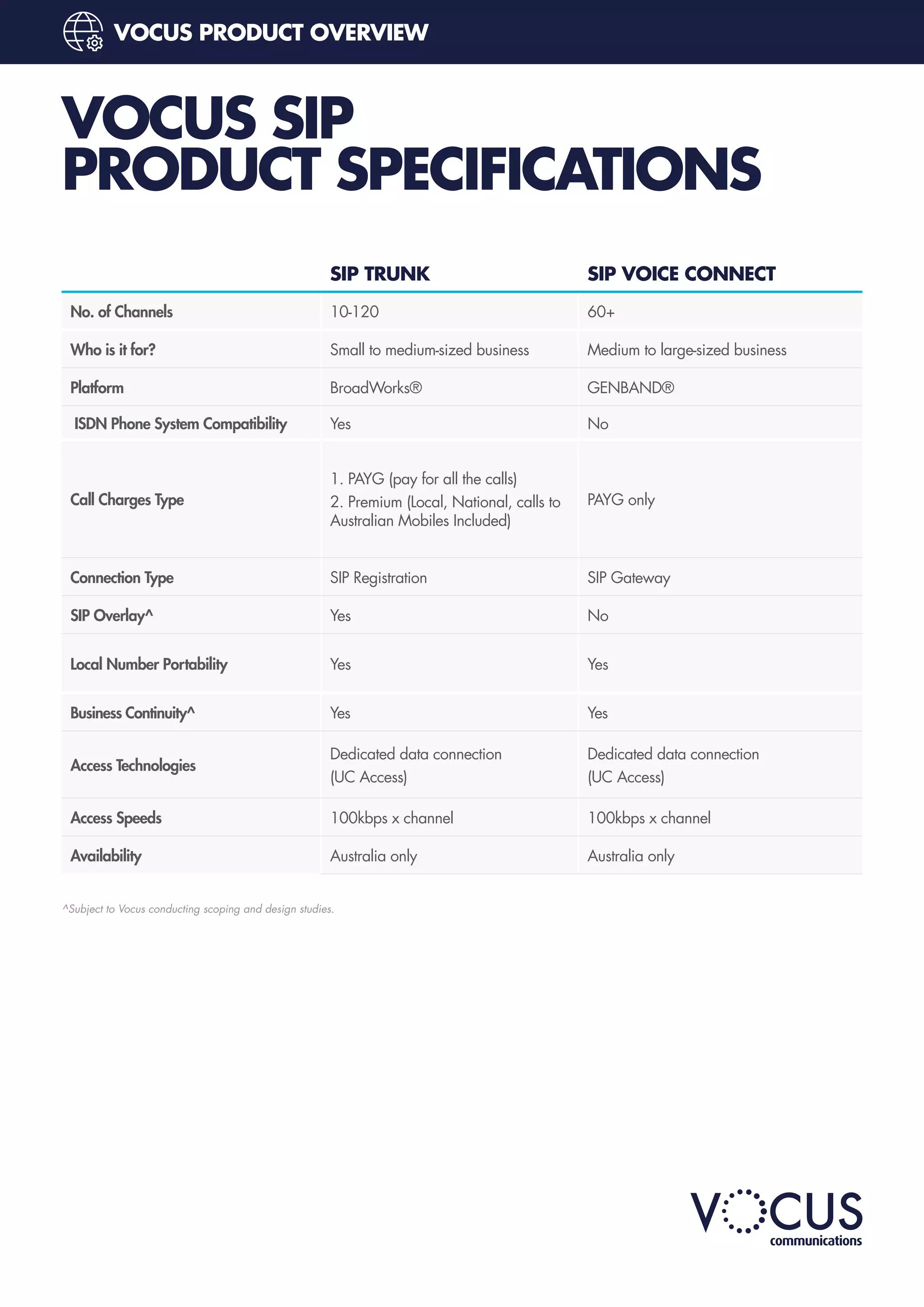 VOCUS PRODUCT OVERVIEW

VOCUS SIP
PRODUCT SPECIFICATIONS

| | SIP TRUNK | SIP VOICE CONNECT |
|---|---|---|
| No. of Channels | 10-120 | 60+ |
| Who is it for? | Small to medium-sized business | Medium to large-sized business |
| Platform | BroadWorks® | GENBAND® |
| ISDN Phone System Compatibility | Yes | No |
| Call Charges Type | 1. PAYG (pay for all the calls) 2. Premium (Local, National, calls to Australian Mobiles Included) | PAYG only |
| Connection Type | SIP Registration | SIP Gateway |
| SIP Overlay^ | Yes | No |
| Local Number Portability | Yes | Yes |
| Business Continuity^ | Yes | Yes |
| Access Technologies | Dedicated data connection (UC Access) | Dedicated data connection (UC Access) |
| Access Speeds | 100kbps x channel | 100kbps x channel |
| Availability | Australia only | Australia only |

^Subject to Vocus conducting scoping and design studies.

VOCUS
communications